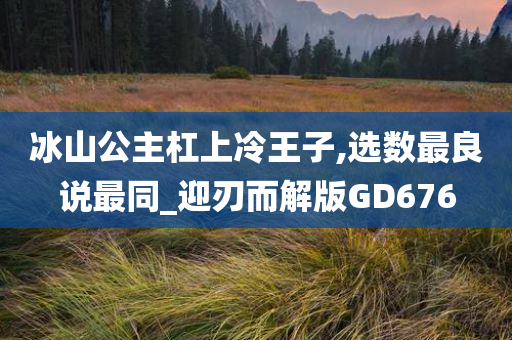 冰山公主杠上冷王子,选数最良说最同_迎刃而解版GD676